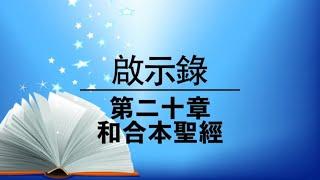 啟示錄

第二十章
和合本聖經